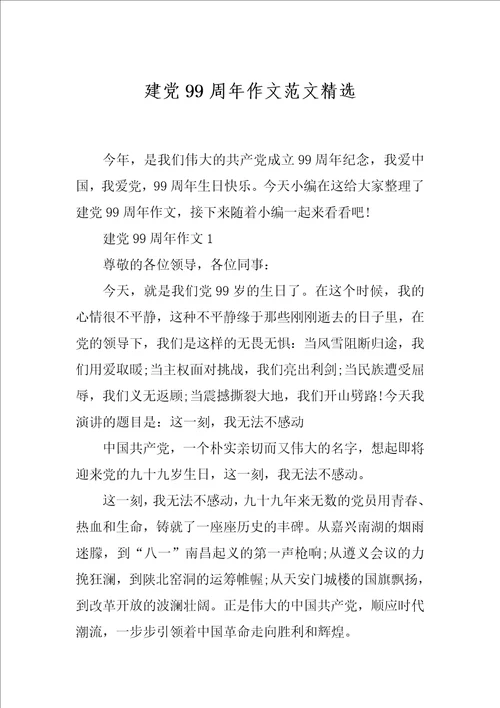 建党99周年作文范文精选

今年，是我们伟大的共产党成立99周年纪念，我爱中国，我爱党，99周年生日快乐。今天小编在这给大家整理了建党99周年作文，接下来随着小编一起来看看吧！

建党99周年作文1

尊敬的各位领导，各位同事：

今天，就是我们党99岁的生日了。在这个时候，我的心情很不平静，这种不平静缘于那些刚刚逝去的日子里，在党的领导下，我们是这样的无畏无惧：当风雪阻断归途，我们用爱取暖；当主权面对挑战，我们亮出利剑；当民族遭受屈辱，我们义无返顾；当震撼撕裂大地，我们开山劈路！今天我演讲的题目是：这一刻，我无法不感动

中国共产党，一个朴实亲切而又伟大的名字，想起即将迎来党的九十九岁生日，这一刻，我无法不感动。

这一刻，我无法不感动，九十九年来无数的党员用青春、热血和生命，铸就了一座座历史的丰碑。从嘉兴南湖的烟雨迷朦，到“八一”南昌起义的第一声枪响；从遵义会议的力挽狂澜，到陕北窑洞的运筹帷幄；从天安门城楼的国旗飘扬，到改革开放的波澜壮阔。正是伟大的中国共产党，顺应时代潮流，一步步引领着中国革命走向胜利和辉煌。